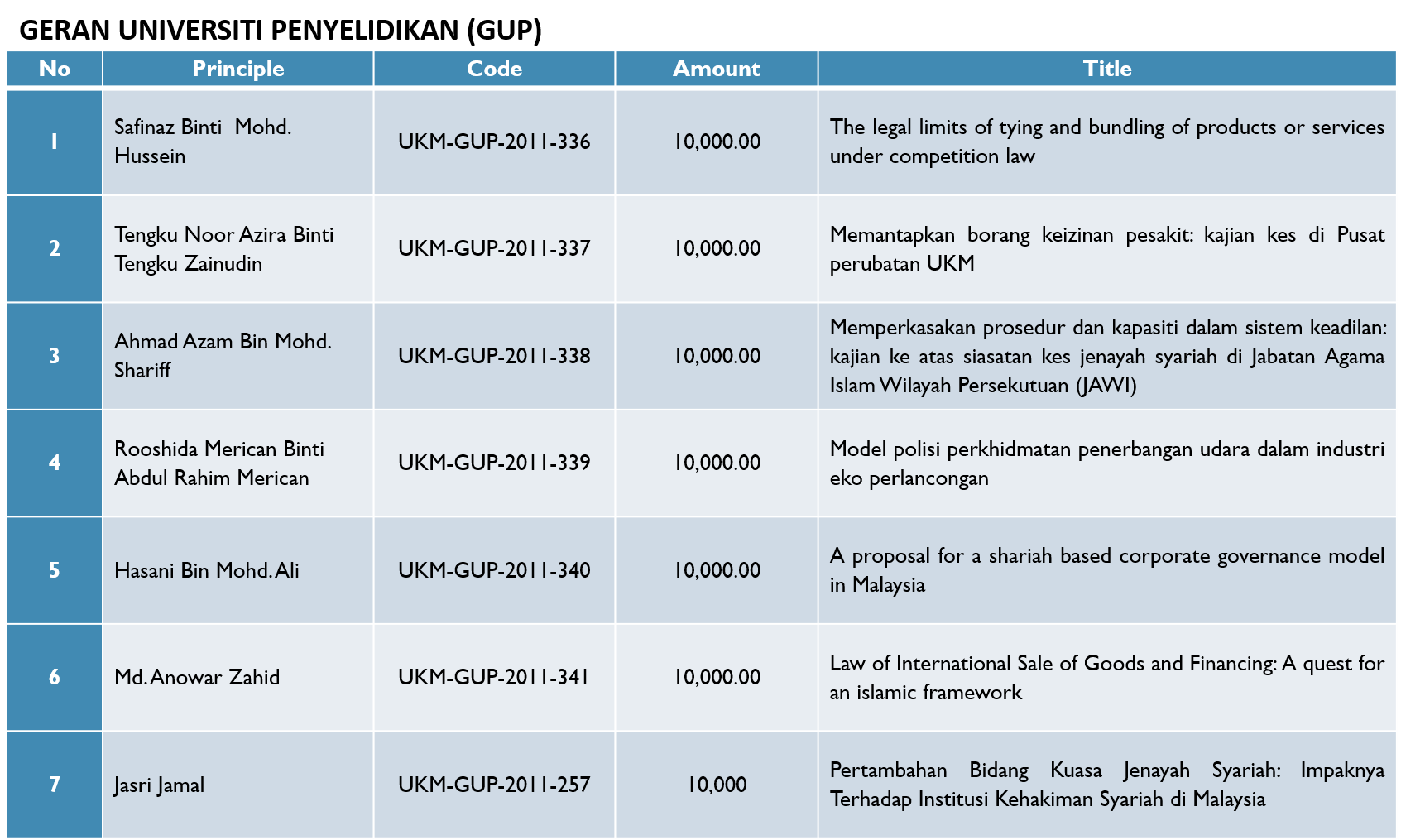 GERAN UNIVERSITI PENYELIDIKAN (GUP)

| No | Principle | Code | Amount | Title |
|---|---|---|---|---|
| 1 | Safinaz Binti Mohd. Hussein | UKM-GUP-2011-336 | 10,000.00 | The legal limits of tying and bundling of products or services under competition law |
| 2 | Tengku Noor Azira Binti Tengku Zainudin | UKM-GUP-2011-337 | 10,000.00 | Memantapkan borang keizinan pesakit: kajian kes di Pusat perubatan UKM |
| 3 | Ahmad Azam Bin Mohd. Shariff | UKM-GUP-2011-338 | 10,000.00 | Memperkasakan prosedur dan kapasiti dalam sistem keadilan: kajian ke atas siasatan kes jenayah syariah di Jabatan Agama Islam Wilayah Persekutuan (JAWI) |
| 4 | Rooshida Merican Binti Abdul Rahim Merican | UKM-GUP-2011-339 | 10,000.00 | Model polisi perkhidmatan penerbangan udara dalam industri eko perlancongan |
| 5 | Hasani Bin Mohd. Ali | UKM-GUP-2011-340 | 10,000.00 | A proposal for a shariah based corporate governance model in Malaysia |
| 6 | Md. Anowar Zahid | UKM-GUP-2011-341 | 10,000.00 | Law of International Sale of Goods and Financing: A quest for an islamic framework |
| 7 | Jasri Jamal | UKM-GUP-2011-257 | 10,000 | Pertambahan Bidang Kuasa Jenayah Syariah: Impaknya Terhadap Institusi Kehakiman Syariah di Malaysia |